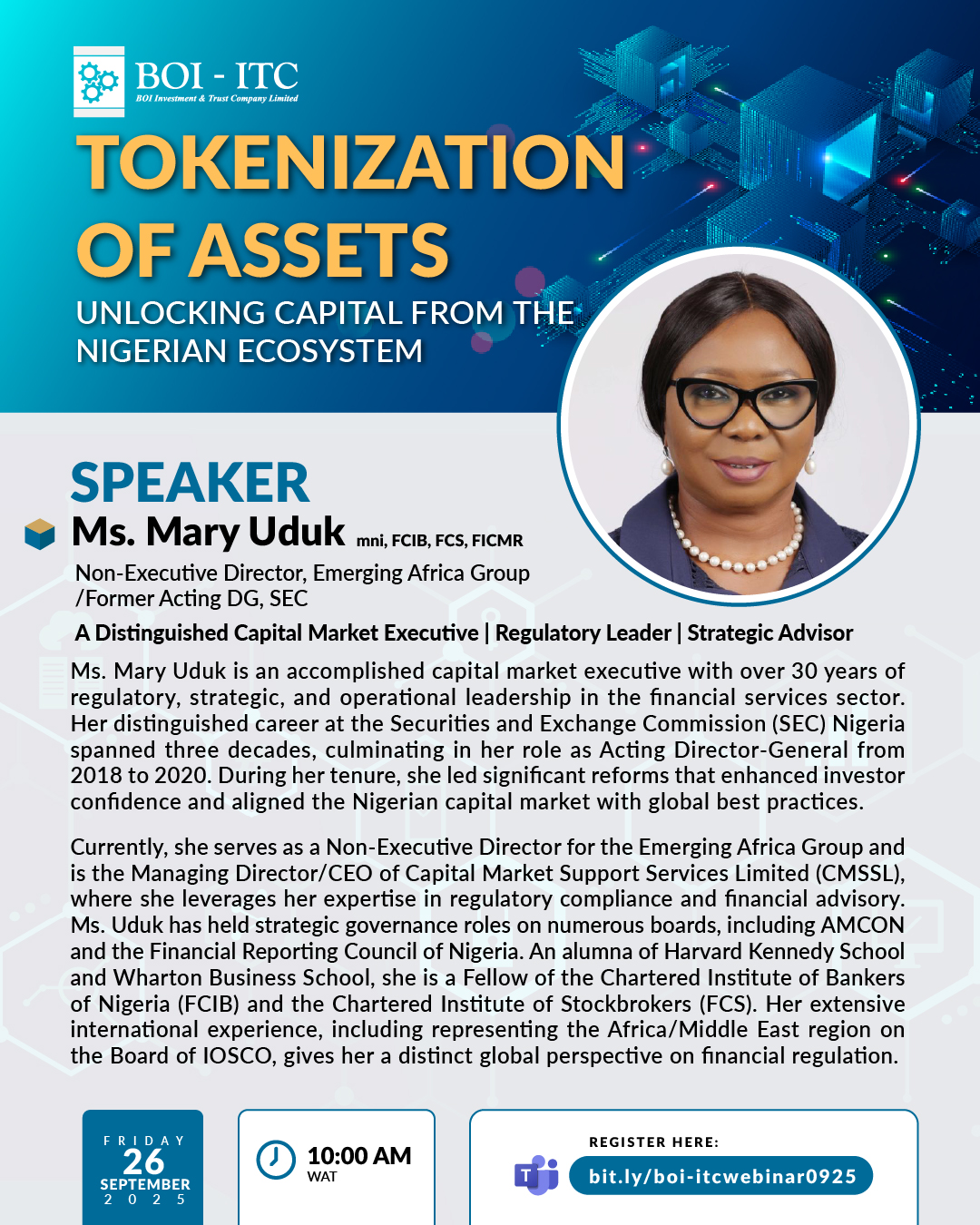 BOI - ITC
BOI Investment & Trust Company Limited

TOKENIZATION OF ASSETS

UNLOCKING CAPITAL FROM THE NIGERIAN ECOSYSTEM

SPEAKER

Ms. Mary Uduk mni, FCIB, FCS, FICMR

Non-Executive Director, Emerging Africa Group /Former Acting DG, SEC

A Distinguished Capital Market Executive | Regulatory Leader | Strategic Advisor

Ms. Mary Uduk is an accomplished capital market executive with over 30 years of regulatory, strategic, and operational leadership in the financial services sector. Her distinguished career at the Securities and Exchange Commission (SEC) Nigeria spanned three decades, culminating in her role as Acting Director-General from 2018 to 2020. During her tenure, she led significant reforms that enhanced investor confidence and aligned the Nigerian capital market with global best practices.

Currently, she serves as a Non-Executive Director for the Emerging Africa Group and is the Managing Director/CEO of Capital Market Support Services Limited (CMSSL), where she leverages her expertise in regulatory compliance and financial advisory. Ms. Uduk has held strategic governance roles on numerous boards, including AMCON and the Financial Reporting Council of Nigeria. An alumna of Harvard Kennedy School and Wharton Business School, she is a Fellow of the Chartered Institute of Bankers of Nigeria (FCIB) and the Chartered Institute of Stockbrokers (FCS). Her extensive international experience, including representing the Africa/Middle East region on the Board of IOSCO, gives her a distinct global perspective on financial regulation.

FRIDAY
26
SEPTEMBER
2025

10:00 AM
WAT

REGISTER HERE:
bit.ly/boi-itcwebinar0925